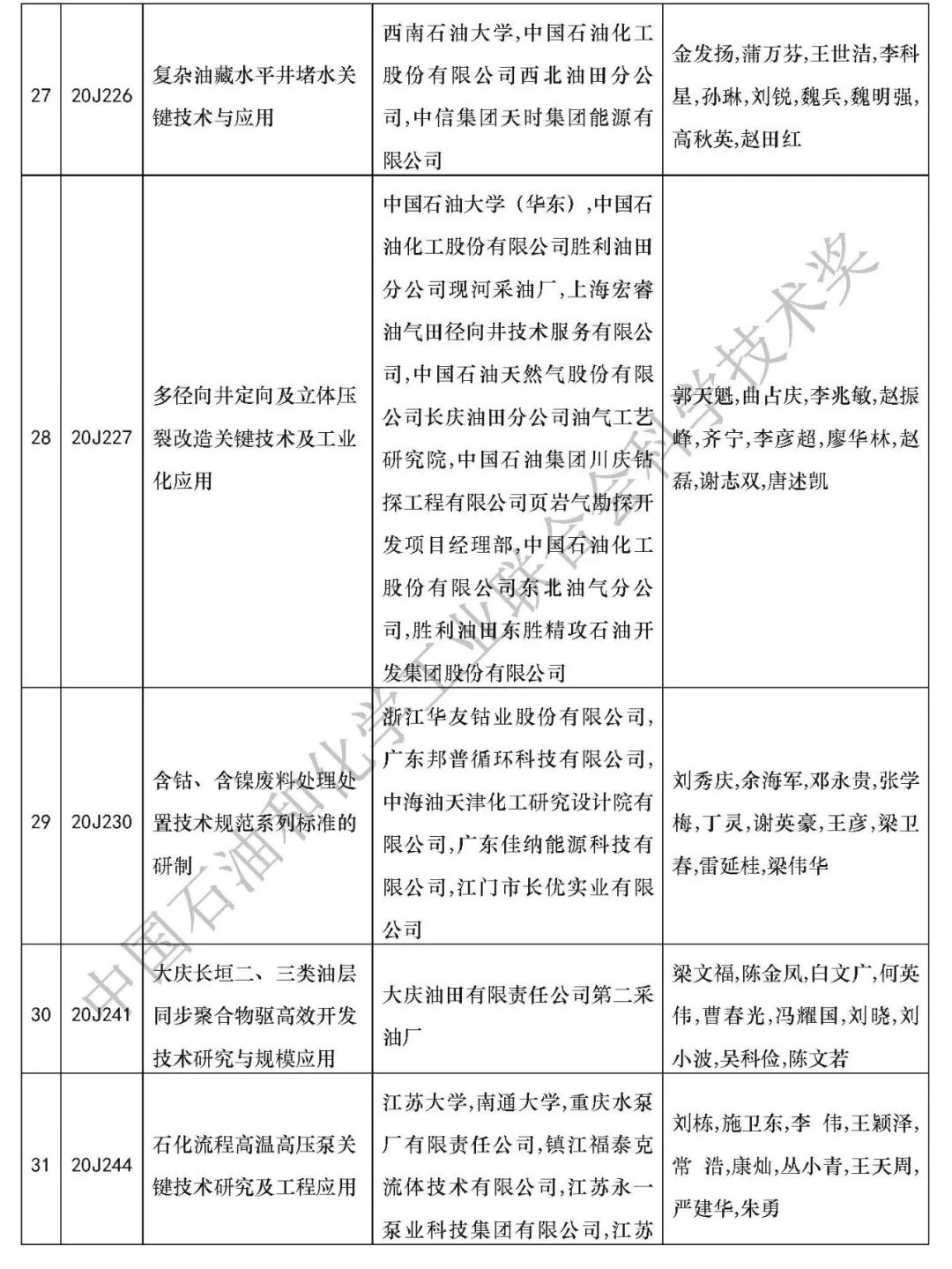 | 27 | 20J226 | 复杂油藏水平井堵水关键技术与应用 | 西南石油大学,中国石油化工股份有限公司西北油田分公司,中信集团天时集团能源有限公司 | 金发扬,蒲万芬,王世洁,李科星,孙琳,刘锐,魏兵,魏明强,高秋英,赵田红 |
|---|---|---|---|---|
| 28 | 20J227 | 多径向井定向及立体压裂改造关键技术及工业化应用 | 中国石油大学（华东）,中国石油化工股份有限公司胜利油田分公司现河采油厂,上海宏睿油气田径向井技术服务有限公司,中国石油天然气股份有限公司长庆油田分公司油气工艺研究院,中国石油集团川庆钻探工程有限公司页岩气勘探开发项目经理部,中国石油化工股份有限公司东北油气分公司,胜利油田东胜精攻石油开发集团股份有限公司 | 郭天魁,曲占庆,李兆敏,赵振峰,齐宁,李彦超,廖华林,赵磊,谢志双,唐述凯 |
| 29 | 20J230 | 含钴、含镍废料处理处置技术规范系列标准的研制 | 浙江华友钴业股份有限公司,广东邦普循环科技有限公司,中海油天津化工研究设计院有限公司,广东佳纳能源科技有限公司,江门市长优实业有限公司 | 刘秀庆,余海军,邓永贵,张学梅,丁灵,谢英豪,王彦,梁卫春,雷延桂,梁伟华 |
| 30 | 20J241 | 大庆长垣二、三类油层同步聚合物驱高效开发技术研究与规模应用 | 大庆油田有限责任公司第二采油厂 | 梁文福,陈金凤,白文广,何英伟,曹春光,冯耀国,刘晓,刘小波,吴科俭,陈文若 |
| 31 | 20J244 | 石化流程高温高压泵关键技术研究及工程应用 | 江苏大学,南通大学,重庆水泵厂有限责任公司,镇江福泰克流体技术有限公司,江苏永一泵业科技集团有限公司,江苏 | 刘栋,施卫东,李 伟,王颖泽,常 浩,康灿,丛小青,王天周,严建华,朱勇 |

中国石油和化学工业联合会科学技术奖